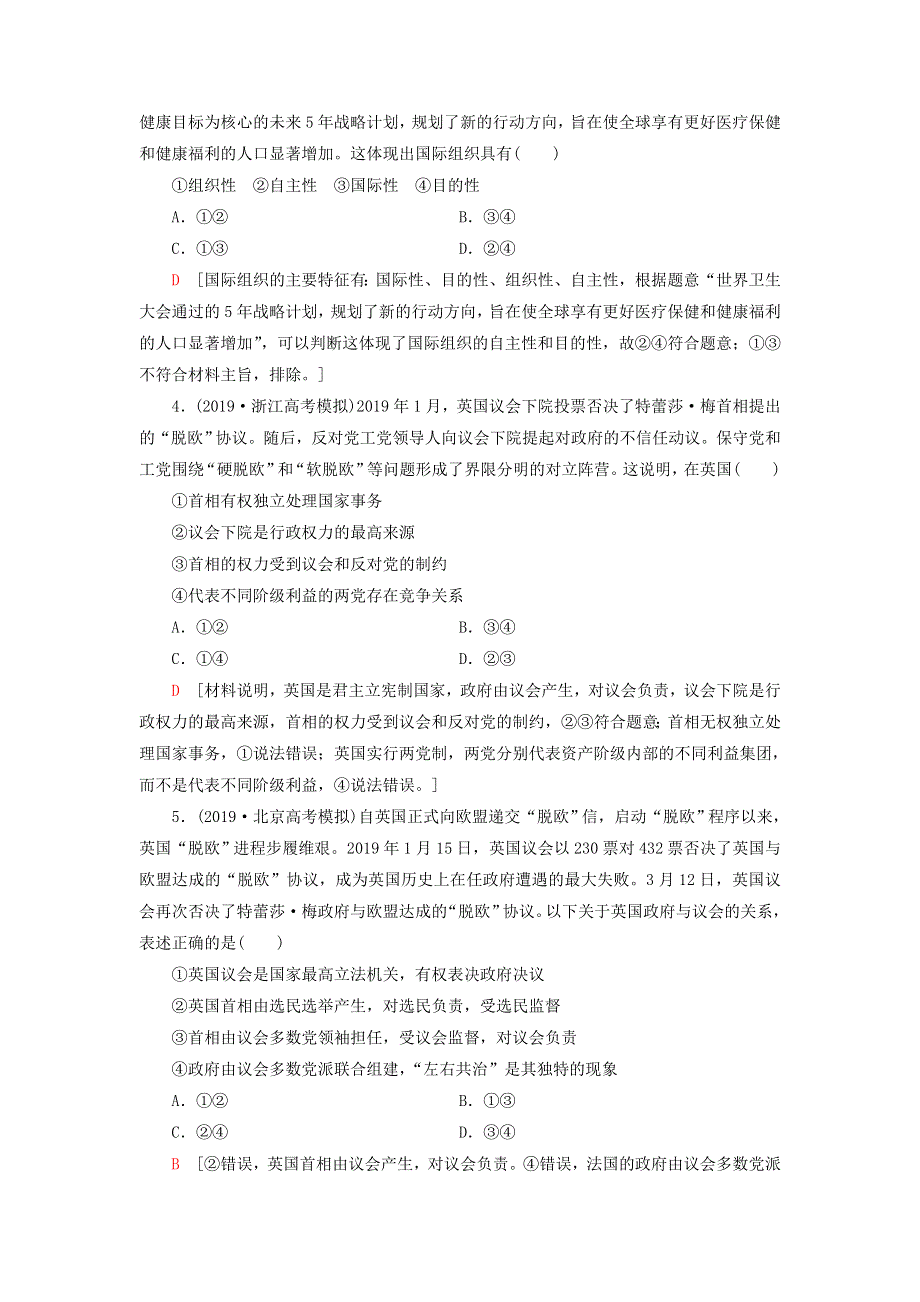 健康目标为核心的未来5年战略计划，规划了新的行动方向，旨在使全球享有更好医疗保健和健康福利的人口显著增加。这体现出国际组织具有(　　)

①组织性　②自主性　③国际性　④目的性

A．①②　　B．③④

C．①③　　D．②④

D　[国际组织的主要特征有：国际性、目的性、组织性、自主性，根据题意“世界卫生大会通过的5年战略计划，规划了新的行动方向，旨在使全球享有更好医疗保健和健康福利的人口显著增加”，可以判断这体现了国际组织的自主性和目的性，故②④符合题意；①③不符合材料主旨，排除。]

4．(2019·浙江高考模拟)2019年1月，英国议会下院投票否决了特蕾莎·梅首相提出的“脱欧”协议。随后，反对党工党领导人向议会下院提起对政府的不信任动议。保守党和工党围绕“硬脱欧”和“软脱欧”等问题形成了界限分明的对立阵营。这说明，在英国(　　)

①首相有权独立处理国家事务

②议会下院是行政权力的最高来源

③首相的权力受到议会和反对党的制约

④代表不同阶级利益的两党存在竞争关系

A．①②　　B．③④

C．①④　　D．②③

D　[材料说明，英国是君主立宪制国家，政府由议会产生，对议会负责，议会下院是行政权力的最高来源，首相的权力受到议会和反对党的制约，②③符合题意；首相无权独立处理国家事务，①说法错误；英国实行两党制，两党分别代表资产阶级内部的不同利益集团，而不是代表不同阶级利益，④说法错误。]

5．(2019·北京高考模拟)自英国正式向欧盟递交“脱欧”信，启动“脱欧”程序以来，英国“脱欧”进程步履维艰。2019年1月15日，英国议会以230票对432票否决了英国与欧盟达成的“脱欧”协议，成为英国历史上在任政府遭遇的最大失败。3月12日，英国议会再次否决了特蕾莎·梅政府与欧盟达成的“脱欧”协议。以下关于英国政府与议会的关系，表述正确的是(　　)

①英国议会是国家最高立法机关，有权表决政府决议

②英国首相由选民选举产生，对选民负责，受选民监督

③首相由议会多数党领袖担任，受议会监督，对议会负责

④政府由议会多数党派联合组建，“左右共治”是其独特的现象

A．①②　　B．①③

C．②④　　D．③④

B　[②错误，英国首相由议会产生，对议会负责。④错误，法国的政府由议会多数党派